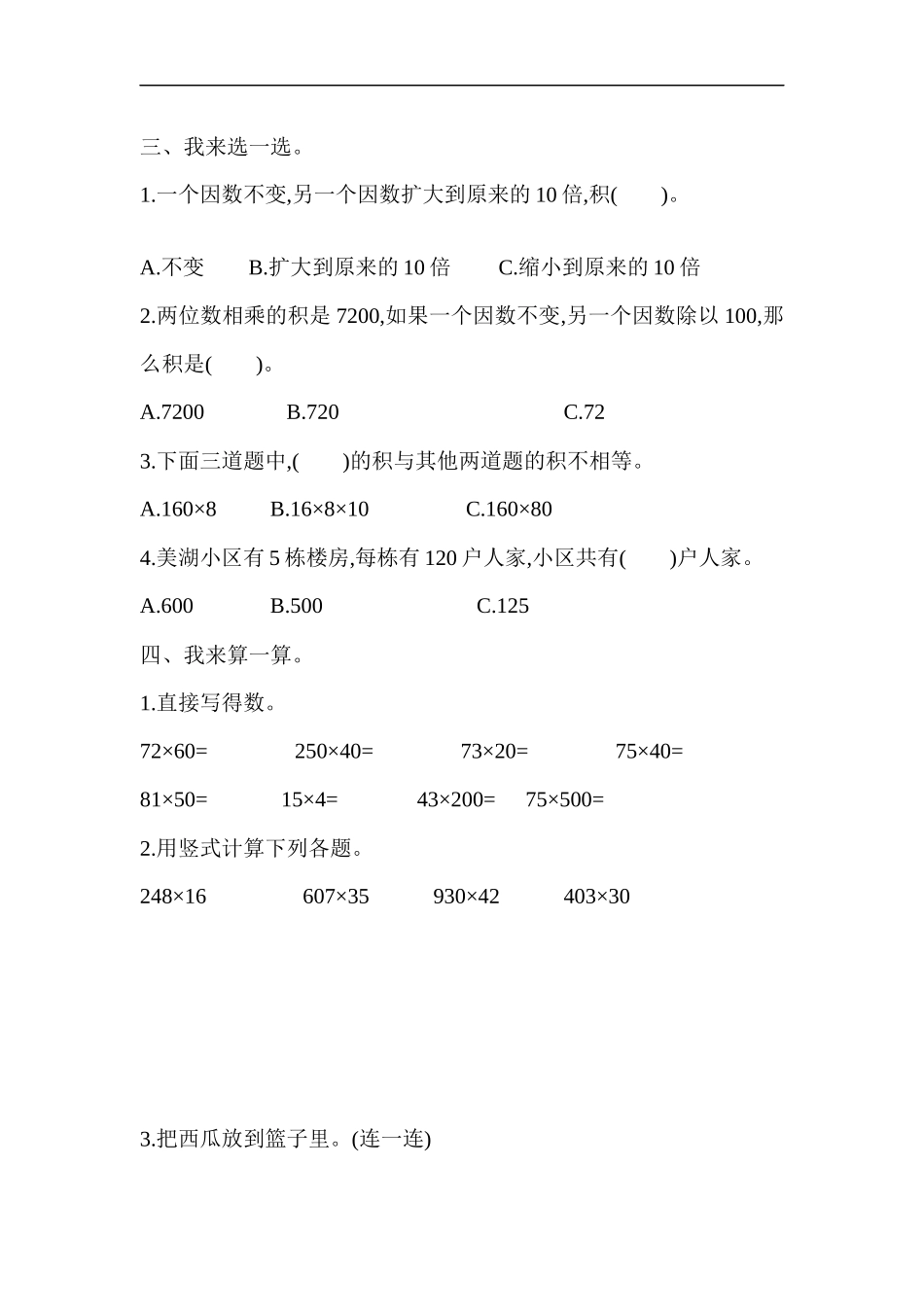 三、我来选一选。

1.一个因数不变,另一个因数扩大到原来的 10 倍,积(　　)。

A.不变　　B.扩大到原来的 10 倍　　C.缩小到原来的 10 倍

2.两位数相乘的积是 7200,如果一个因数不变,另一个因数除以 100,那么积是(　　)。

A.7200　　B.720　　C.72

3.下面三道题中,(　　)的积与其他两道题的积不相等。

A.160×8　　B.16×8×10　　C.160×80

4.美湖小区有 5 栋楼房,每栋有 120 户人家,小区共有(　　)户人家。

A.600　　B.500　　C.125

四、我来算一算。

1.直接写得数。

72×60=　　250×40=　　73×20=　　75×40=

81×50=　　15×4=　　43×200=　　75×500=

2.用竖式计算下列各题。

248×16　　607×35　　930×42　　403×30

3.把西瓜放到篮子里。(连一连)